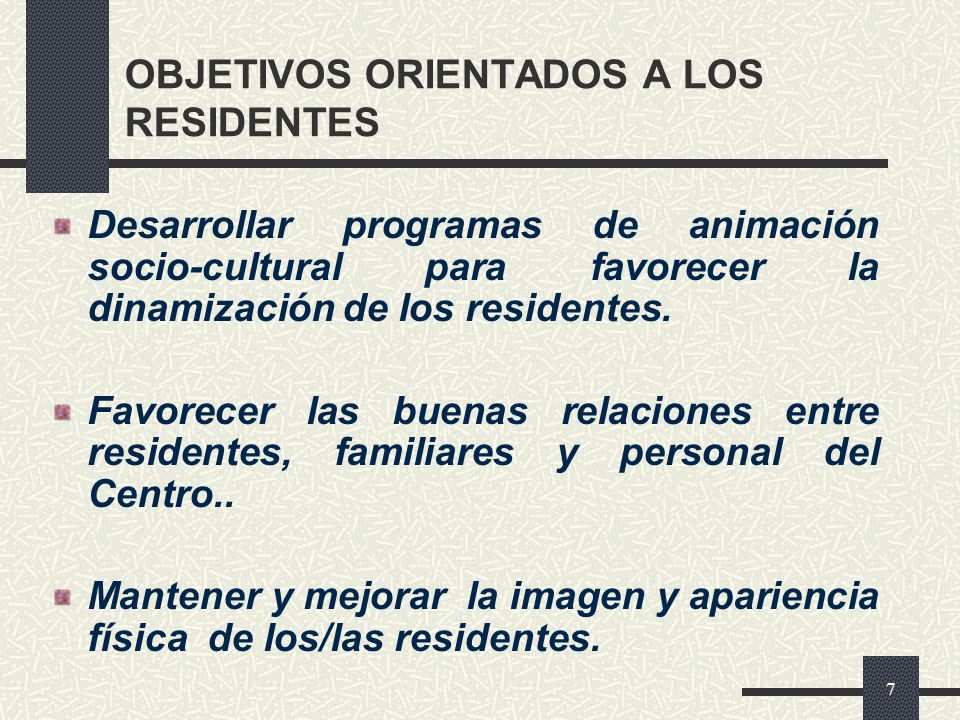 OBJETIVOS ORIENTADOS A LOS RESIDENTES

Desarrollar programas de animación socio-cultural para favorecer la dinamización de los residentes.

Favorecer las buenas relaciones entre residentes, familiares y personal del Centro..

Mantener y mejorar la imagen y apariencia física de los/las residentes.

7